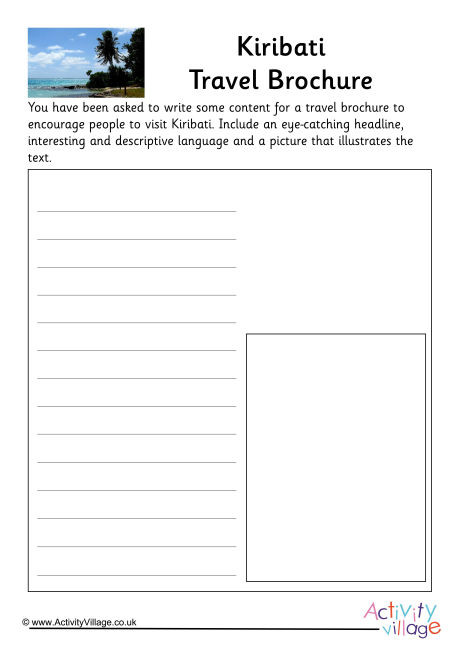 Kiribati
Travel Brochure

You have been asked to write some content for a travel brochure to encourage people to visit Kiribati. Include an eye-catching headline, interesting and descriptive language and a picture that illustrates the text.

© www.ActivityVillage.co.uk

Activity village